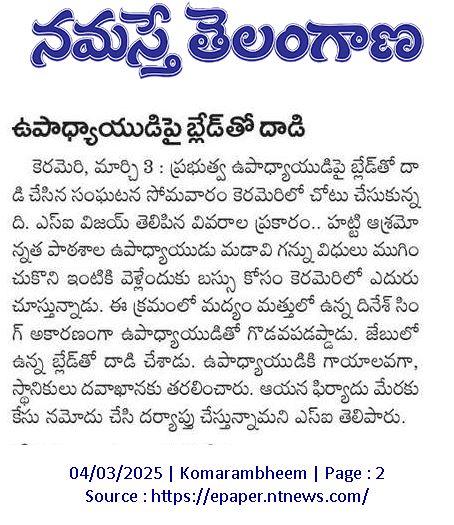 నమస్తే తెలంగాణ

ఉపాధ్యాయుడిపై బ్లేడ్‌తో దాడి

కెరమెరి, మార్చి 3 : ప్రభుత్వ ఉపాధ్యాయుడిపై బ్లేడ్‌తో దాడి చేసిన సంఘటన సోమవారం కెరమెరిలో చోటు చేసుకున్నది. ఎస్‌ఐ విజయ్ తెలిపిన వివరాల ప్రకారం.. హట్టి ఆశ్రమోన్నత పాఠశాల ఉపాధ్యాయుడు మడావి గన్ను విధులు ముగించుకొని ఇంటికి వెళ్లేందుకు బస్సు కోసం కెరమెరిలో ఎదురు చూస్తున్నాడు. ఈ క్రమంలో మద్యం మత్తులో ఉన్న దినేశ్ సింగ్ అకారణంగా ఉపాధ్యాయుడితో గొడవపడ్డాడు. జేబులో ఉన్న బ్లేడ్‌తో దాడి చేశాడు. ఉపాధ్యాయుడికి గాయాలవగా, స్థానికులు దవాఖానకు తరలించారు. ఆయన ఫిర్యాదు మేరకు కేసు నమోదు చేసి దర్యాప్తు చేస్తున్నామని ఎస్‌ఐ తెలిపారు.

04/03/2025 | Komarambheem | Page : 2
Source : https://epaper.ntnews.com/